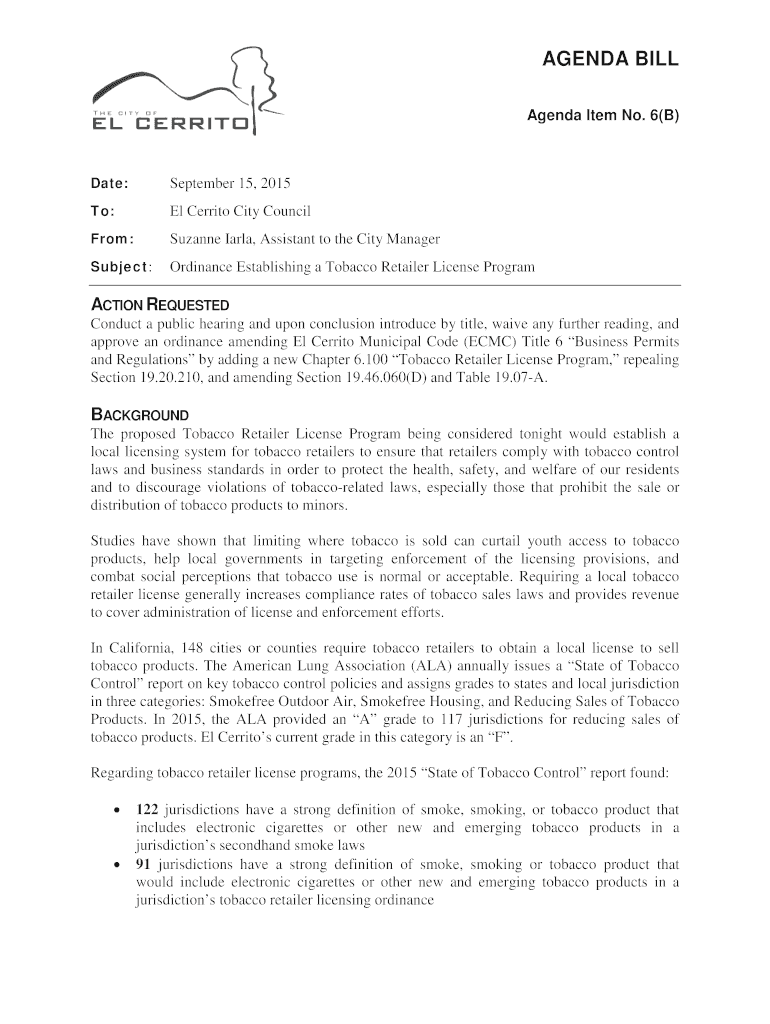 THE CITY OF
EL CERRITO

AGENDA BILL

Agenda Item No. 6(B)

Date: September 15, 2015

To: El Cerrito City Council

From: Suzanne Iarla, Assistant to the City Manager

Subject: Ordinance Establishing a Tobacco Retailer License Program

ACTION REQUESTED
Conduct a public hearing and upon conclusion introduce by title, waive any further reading, and approve an ordinance amending El Cerrito Municipal Code (ECMC) Title 6 "Business Permits and Regulations" by adding a new Chapter 6.100 "Tobacco Retailer License Program," repealing Section 19.20.210, and amending Section 19.46.060(D) and Table 19.07-A.

BACKGROUND
The proposed Tobacco Retailer License Program being considered tonight would establish a local licensing system for tobacco retailers to ensure that retailers comply with tobacco control laws and business standards in order to protect the health, safety, and welfare of our residents and to discourage violations of tobacco-related laws, especially those that prohibit the sale or distribution of tobacco products to minors.

Studies have shown that limiting where tobacco is sold can curtail youth access to tobacco products, help local governments in targeting enforcement of the licensing provisions, and combat social perceptions that tobacco use is normal or acceptable. Requiring a local tobacco retailer license generally increases compliance rates of tobacco sales laws and provides revenue to cover administration of license and enforcement efforts.

In California, 148 cities or counties require tobacco retailers to obtain a local license to sell tobacco products. The American Lung Association (ALA) annually issues a "State of Tobacco Control" report on key tobacco control policies and assigns grades to states and local jurisdiction in three categories: Smokefree Outdoor Air, Smokefree Housing, and Reducing Sales of Tobacco Products. In 2015, the ALA provided an "A" grade to 117 jurisdictions for reducing sales of tobacco products. El Cerrito's current grade in this category is an "F".

Regarding tobacco retailer license programs, the 2015 "State of Tobacco Control" report found:

• 122 jurisdictions have a strong definition of smoke, smoking, or tobacco product that includes electronic cigarettes or other new and emerging tobacco products in a jurisdiction's secondhand smoke laws
• 91 jurisdictions have a strong definition of smoke, smoking or tobacco product that would include electronic cigarettes or other new and emerging tobacco products in a jurisdiction's tobacco retailer licensing ordinance